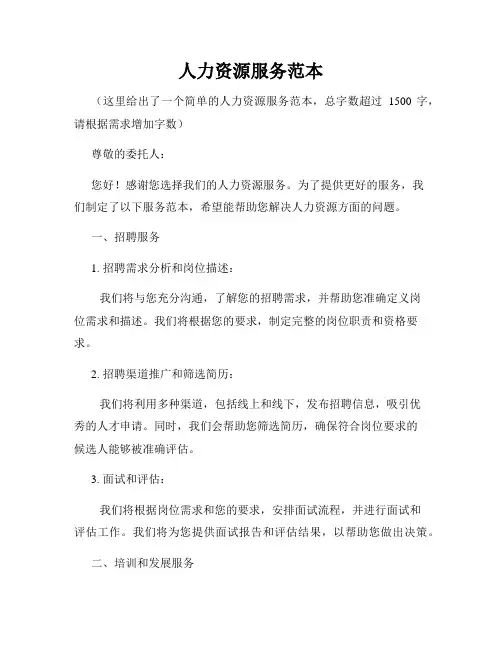 人力资源服务范本

（这里给出了一个简单的人力资源服务范本，总字数超过 1500 字，请根据需求增加字数）

尊敬的委托人：

您好！感谢您选择我们的人力资源服务。为了提供更好的服务，我们制定了以下服务范本，希望能帮助您解决人力资源方面的问题。

一、招聘服务

1. 招聘需求分析和岗位描述：

我们将与您充分沟通，了解您的招聘需求，并帮助您准确定义岗位需求和描述。我们将根据您的要求，制定完整的岗位职责和资格要求。

2. 招聘渠道推广和筛选简历：

我们将利用多种渠道，包括线上和线下，发布招聘信息，吸引优秀的人才申请。同时，我们会帮助您筛选简历，确保符合岗位要求的候选人能够被准确评估。

3. 面试和评估：

我们将根据岗位需求和您的要求，安排面试流程，并进行面试和评估工作。我们将为您提供面试报告和评估结果，以帮助您做出决策。

二、培训和发展服务